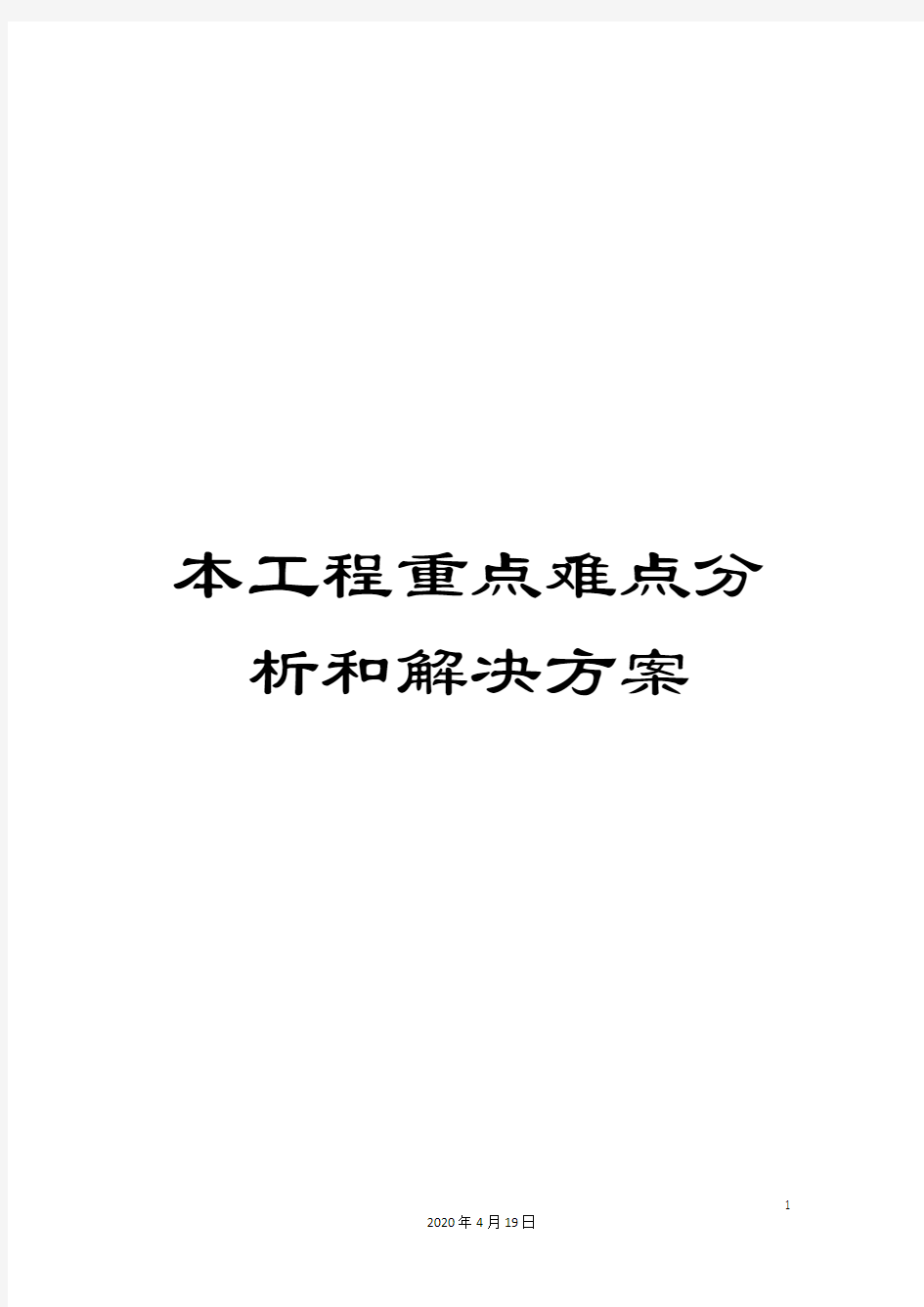 本工程重点难点分析和解决方案

1

2020年4月19日